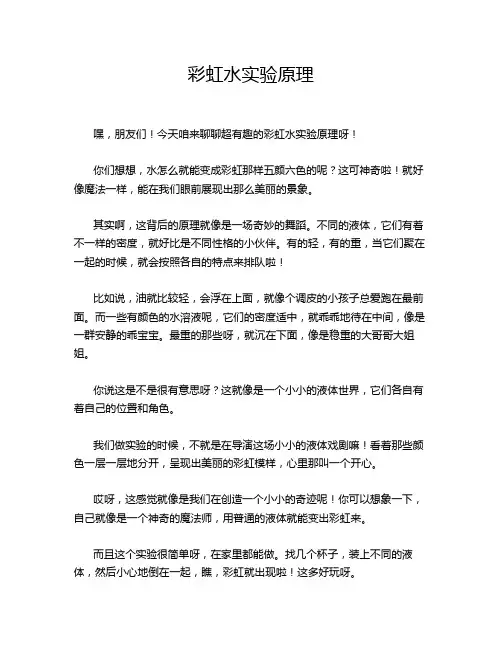 彩虹水实验原理

嘿，朋友们！今天咱来聊聊超有趣的彩虹水实验原理呀！

你们想想，水怎么就能变成彩虹那样五颜六色的呢？这可神奇啦！就好像魔法一样，能在我们眼前展现出那么美丽的景象。

其实啊，这背后的原理就像是一场奇妙的舞蹈。不同的液体，它们有着不一样的密度，就好比是不同性格的小伙伴。有的轻，有的重，当它们聚在一起的时候，就会按照各自的特点来排队啦！

比如说，油就比较轻，会浮在上面，就像个调皮的小孩子总爱跑在最前面。而一些有颜色的水溶液呢，它们的密度适中，就乖乖地待在中间，像是一群安静的乖宝宝。最重的那些呀，就沉在下面，像是稳重的大哥哥大姐姐。

你说这是不是很有意思呀？这就像是一个小小的液体世界，它们各自有着自己的位置和角色。

我们做实验的时候，不就是在导演这场小小的液体戏剧嘛！看着那些颜色一层一层地分开，呈现出美丽的彩虹模样，心里那叫一个开心。

哎呀，这感觉就像是我们在创造一个小小的奇迹呢！你可以想象一下，自己就像是一个神奇的魔法师，用普通的液体就能变出彩虹来。

而且这个实验很简单呀，在家里都能做。找几个杯子，装上不同的液体，然后小心地倒在一起，瞧，彩虹就出现啦！这多好玩呀。